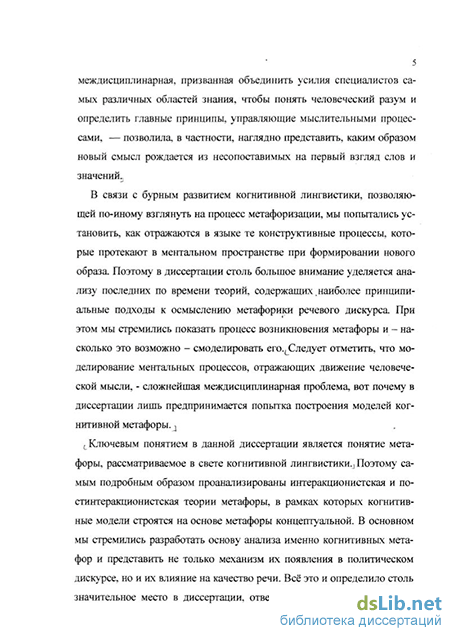 5

междисциплинарная, призванная объединить усилия специалистов самых различных областей знания, чтобы понять человеческий разум и определить главные принципы, управляющие мыслительными процессами, — позволила, в частности, наглядно представить, каким образом новый смысл рождается из несопоставимых на первый взгляд слов и значений.

В связи с бурным развитием когнитивной лингвистики, позволяющей по-иному взглянуть на процесс метафоризации, мы попытались установить, как отражаются в языке те конструктивные процессы, которые протекают в ментальном пространстве при формировании нового образа. Поэтому в диссертации столь большое внимание уделяется анализу последних по времени теорий, содержащих наиболее принципиальные подходы к осмыслению метафорики речевого дискурса. При этом мы стремились показать процесс возникновения метафоры и – насколько это возможно – смоделировать его. Следует отметить, что моделирование ментальных процессов, отражающих движение человеческой мысли, - сложнейшая междисциплинарная проблема, вот почему в диссертации лишь предпринимается попытка построения моделей когнитивной метафоры.

Ключевым понятием в данной диссертации является понятие метафоры, рассматриваемое в свете когнитивной лингвистики. Поэтому самым подробным образом проанализированы интеракционистская и постинтеракционистская теории метафоры, в рамках которых когнитивные модели строятся на основе метафоры концептуальной. В основном мы стремились разработать основу анализа именно когнитивных метафор и представить не только механизм их появления в политическом дискурсе, но и их влияние на качество речи. Всё это и определило столь значительное место в диссертации, отве

dsLib.net
библиотека диссертаций